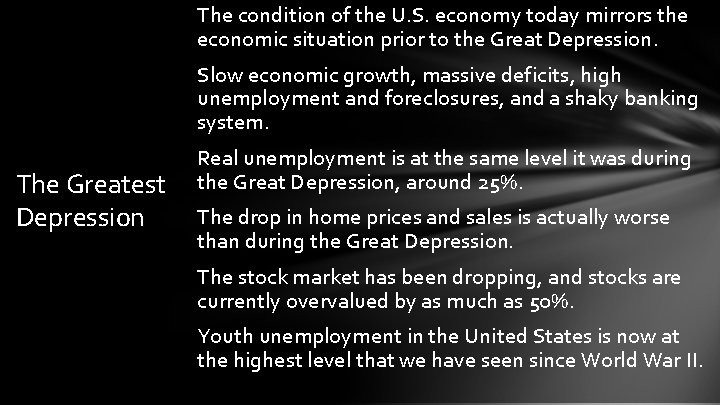 The Greatest Depression

The condition of the U.S. economy today mirrors the economic situation prior to the Great Depression.

Slow economic growth, massive deficits, high unemployment and foreclosures, and a shaky banking system.

Real unemployment is at the same level it was during the Great Depression, around 25%.

The drop in home prices and sales is actually worse than during the Great Depression.

The stock market has been dropping, and stocks are currently overvalued by as much as 50%.

Youth unemployment in the United States is now at the highest level that we have seen since World War II.